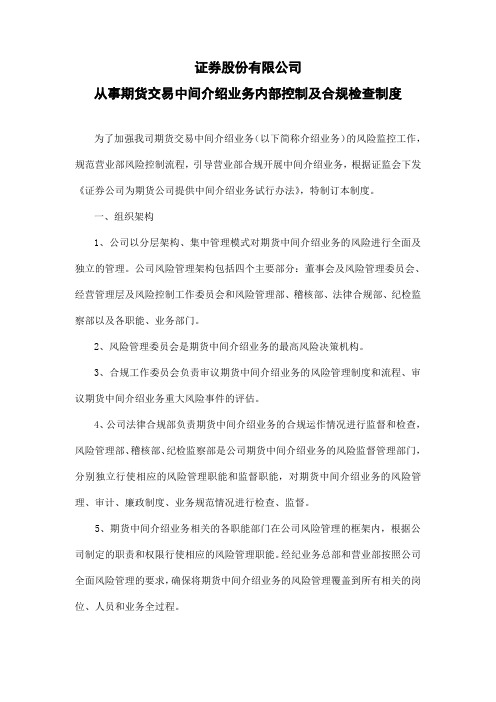 证券股份有限公司

从事期货交易中间介绍业务内部控制及合规检查制度

为了加强我司期货交易中间介绍业务（以下简称介绍业务）的风险监控工作，规范营业部风险控制流程，引导营业部合规开展中间介绍业务，根据证监会下发《证券公司为期货公司提供中间介绍业务试行办法》，特制订本制度。

一、组织架构

1、公司以分层架构、集中管理模式对期货中间介绍业务的风险进行全面及独立的管理。公司风险管理架构包括四个主要部分：董事会及风险管理委员会、经营管理层及风险控制工作委员会和风险管理部、稽核部、法律合规部、纪检监察部以及各职能、业务部门。

2、风险管理委员会是期货中间介绍业务的最高风险决策机构。

3、合规工作委员会负责审议期货中间介绍业务的风险管理制度和流程、审议期货中间介绍业务重大风险事件的评估。

4、公司法律合规部负责期货中间介绍业务的合规运作情况进行监督和检查，风险管理部、稽核部、纪检监察部是公司期货中间介绍业务的风险监督管理部门，分别独立行使相应的风险管理职能和监督职能，对期货中间介绍业务的风险管理、审计、廉政制度、业务规范情况进行检查、监督。

5、期货中间介绍业务相关的各职能部门在公司风险管理的框架内，根据公司制定的职责和权限行使相应的风险管理职能。经纪业务总部和营业部按照公司全面风险管理的要求，确保将期货中间介绍业务的风险管理覆盖到所有相关的岗位、人员和业务全过程。